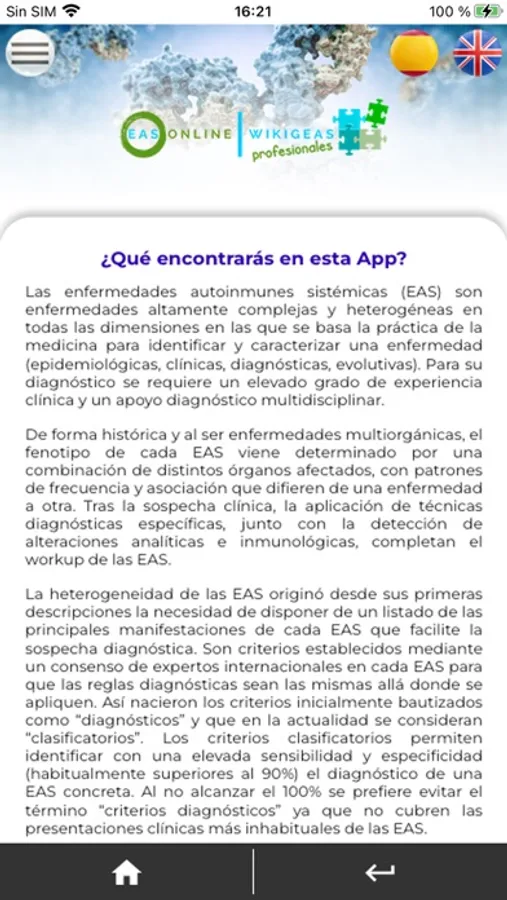 Sin SIM 16:21 100 %

EAS ONLINE | WIKIGEAS profesionales

¿Qué encontrarás en esta App?

Las enfermedades autoinmunes sistémicas (EAS) son enfermedades altamente complejas y heterogéneas en todas las dimensiones en las que se basa la práctica de la medicina para identificar y caracterizar una enfermedad (epidemiológicas, clínicas, diagnósticas, evolutivas). Para su diagnóstico se requiere un elevado grado de experiencia clínica y un apoyo diagnóstico multidisciplinar.

De forma histórica y al ser enfermedades multiorgánicas, el fenotipo de cada EAS viene determinado por una combinación de distintos órganos afectados, con patrones de frecuencia y asociación que difieren de una enfermedad a otra. Tras la sospecha clínica, la aplicación de técnicas diagnósticas específicas, junto con la detección de alteraciones analíticas e inmunológicas, completan el workup de las EAS.

La heterogeneidad de las EAS originó desde sus primeras descripciones la necesidad de disponer de un listado de las principales manifestaciones de cada EAS que facilite la sospecha diagnóstica. Son criterios establecidos mediante un consenso de expertos internacionales en cada EAS para que las reglas diagnósticas sean las mismas allá donde se apliquen. Así nacieron los criterios inicialmente bautizados como "diagnósticos" y que en la actualidad se consideran "clasificatorios". Los criterios clasificatorios permiten identificar con una elevada sensibilidad y especificidad (habitualmente superiores al 90%) el diagnóstico de una EAS concreta. Al no alcanzar el 100% se prefiere evitar el término "criterios diagnósticos" ya que no cubren las presentaciones clínicas más inhabituales de las EAS.